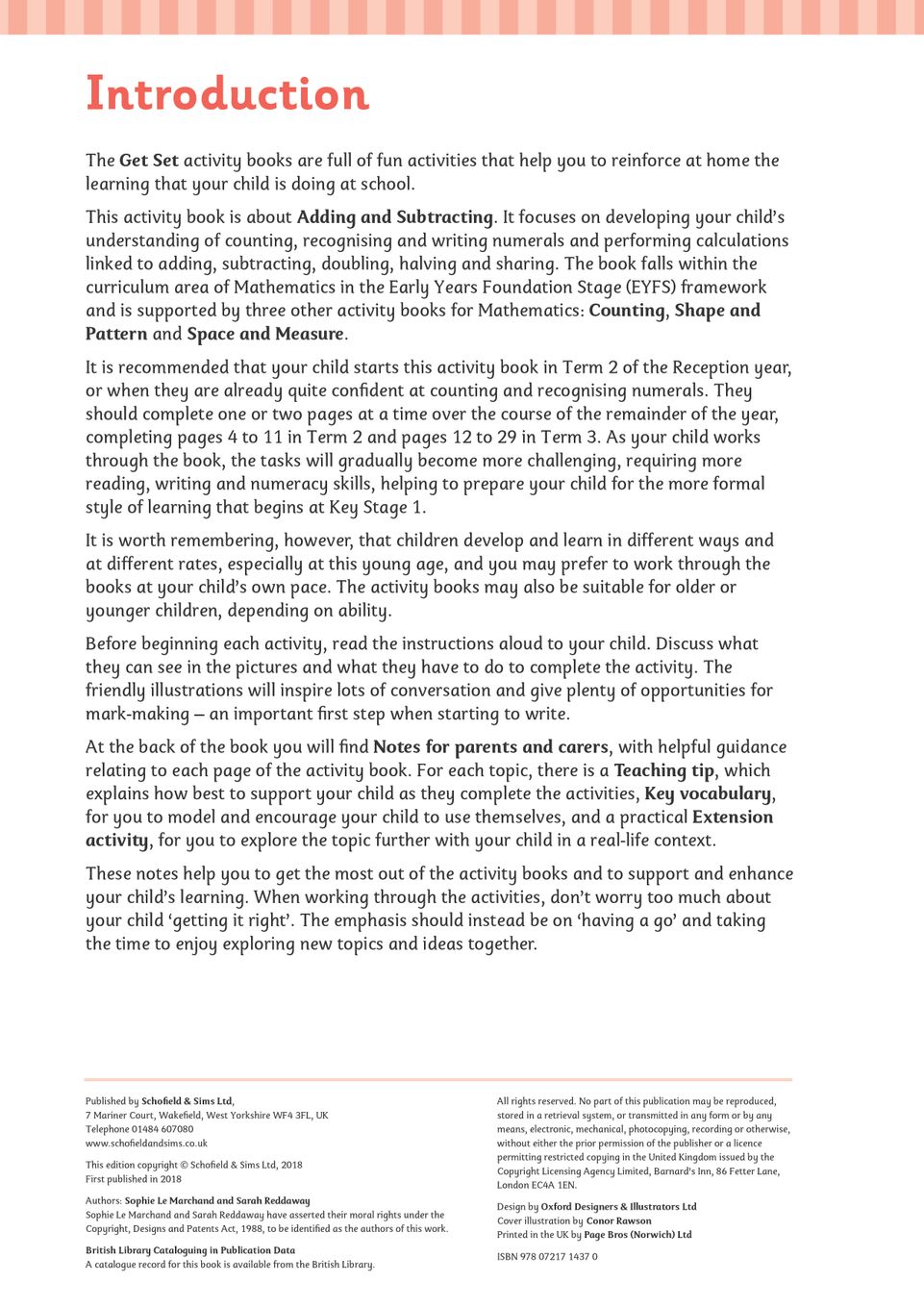 Introduction

The Get Set activity books are full of fun activities that help you to reinforce at home the learning that your child is doing at school.

This activity book is about Adding and Subtracting. It focuses on developing your child's understanding of counting, recognising and writing numerals and performing calculations linked to adding, subtracting, doubling, halving and sharing. The book falls within the curriculum area of Mathematics in the Early Years Foundation Stage (EYFS) framework and is supported by three other activity books for Mathematics: Counting, Shape and Pattern and Space and Measure.

It is recommended that your child starts this activity book in Term 2 of the Reception year, or when they are already quite confident at counting and recognising numerals. They should complete one or two pages at a time over the course of the remainder of the year, completing pages 4 to 11 in Term 2 and pages 12 to 29 in Term 3. As your child works through the book, the tasks will gradually become more challenging, requiring more reading, writing and numeracy skills, helping to prepare your child for the more formal style of learning that begins at Key Stage 1.

It is worth remembering, however, that children develop and learn in different ways and at different rates, especially at this young age, and you may prefer to work through the books at your child's own pace. The activity books may also be suitable for older or younger children, depending on ability.

Before beginning each activity, read the instructions aloud to your child. Discuss what they can see in the pictures and what they have to do to complete the activity. The friendly illustrations will inspire lots of conversation and give plenty of opportunities for mark-making – an important first step when starting to write.

At the back of the book you will find Notes for parents and carers, with helpful guidance relating to each page of the activity book. For each topic, there is a Teaching tip, which explains how best to support your child as they complete the activities, Key vocabulary, for you to model and encourage your child to use themselves, and a practical Extension activity, for you to explore the topic further with your child in a real-life context.

These notes help you to get the most out of the activity books and to support and enhance your child's learning. When working through the activities, don't worry too much about your child 'getting it right'. The emphasis should instead be on 'having a go' and taking the time to enjoy exploring new topics and ideas together.

Published by Schofield & Sims Ltd,
7 Mariner Court, Wakefield, West Yorkshire WF4 3FL, UK
Telephone 01484 607080
www.schofieldandsims.co.uk

This edition copyright © Schofield & Sims Ltd, 2018
First published in 2018

Authors: Sophie Le Marchand and Sarah Reddaway
Sophie Le Marchand and Sarah Reddaway have asserted their moral rights under the Copyright, Designs and Patents Act, 1988, to be identified as the authors of this work.

British Library Cataloguing in Publication Data
A catalogue record for this book is available from the British Library.

All rights reserved. No part of this publication may be reproduced, stored in a retrieval system, or transmitted in any form or by any means, electronic, mechanical, photocopying, recording or otherwise, without either the prior permission of the publisher or a licence permitting restricted copying in the United Kingdom issued by the Copyright Licensing Agency Limited, Barnard's Inn, 86 Fetter Lane, London EC4A 1EN.

Design by Oxford Designers & Illustrators Ltd
Cover illustration by Conor Rawson
Printed in the UK by Page Bros (Norwich) Ltd

ISBN 978 07217 1437 0